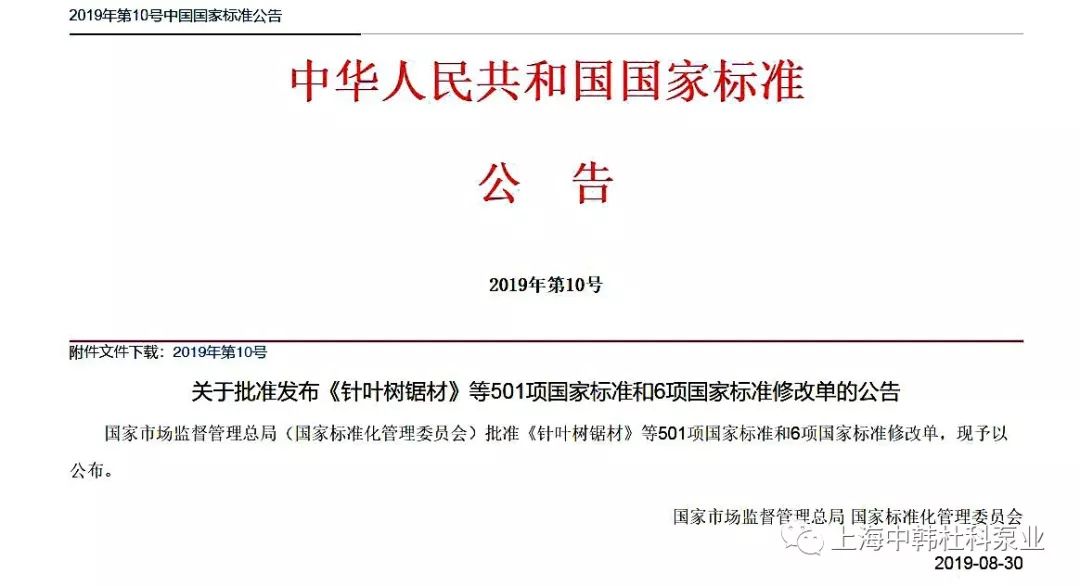 2019年第10号中国国家标准公告

中华人民共和国国家标准

公 告

2019年第10号

附件文件下载：2019年第10号

关于批准发布《针叶树锯材》等501项国家标准和6项国家标准修改单的公告

国家市场监督管理总局（国家标准化管理委员会）批准《针叶树锯材》等501项国家标准和6项国家标准修改单，现予以公布。

国家市场监督管理总局 国家标准化管理委员会

上海中韩杜科泵业

2019-08-30